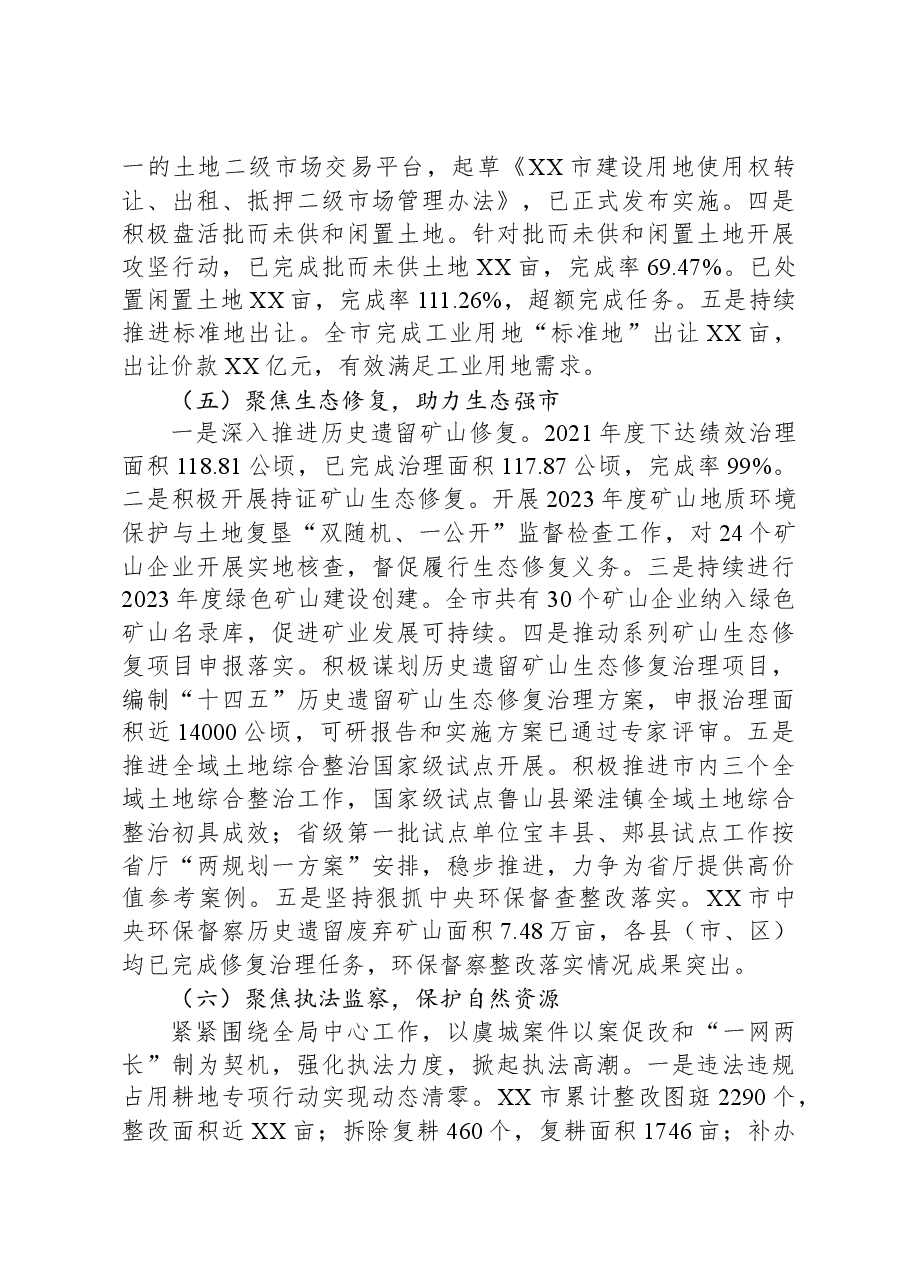 一的土地二级市场交易平台，起草《XX市建设用地使用权转让、出租、抵押二级市场管理办法》，已正式发布实施。四是积极盘活批而未供和闲置土地。针对批而未供和闲置土地开展攻坚行动，已完成批而未供土地XX亩，完成率69.47%。已处置闲置土地XX亩，完成率111.26%，超额完成任务。五是持续推进标准地出让。全市完成工业用地“标准地”出让XX亩，出让价款XX亿元，有效满足工业用地需求。

（五）聚焦生态修复，助力生态强市

一是深入推进历史遗留矿山修复。2021年度下达绩效治理面积118.81公顷，已完成治理面积117.87公顷，完成率99%。二是积极开展持证矿山生态修复。开展2023年度矿山地质环境保护与土地复垦“双随机、一公开”监督检查工作，对24个矿山企业开展实地核查，督促履行生态修复义务。三是持续进行2023年度绿色矿山建设创建。全市共有30个矿山企业纳入绿色矿山名录库，促进矿业发展可持续。四是推动系列矿山生态修复项目申报落实。积极谋划历史遗留矿山生态修复治理项目，编制“十四五”历史遗留矿山生态修复治理方案，申报治理面积近14000公顷，可研报告和实施方案已通过专家评审。五是推进全域土地综合整治国家级试点开展。积极推进市内三个全域土地综合整治工作，国家级试点鲁山县梁洼镇全域土地综合整治初具成效；省级第一批试点单位宝丰县、郏县试点工作按省厅“两规划一方案”安排，稳步推进，力争为省厅提供高价值参考案例。五是坚持狠抓中央环保督查整改落实。XX市中央环保督察历史遗留废弃矿山面积7.48万亩，各县（市、区）均已完成修复治理任务，环保督察整改落实情况成果突出。

（六）聚焦执法监察，保护自然资源

紧紧围绕全局中心工作，以虞城案件以案促改和“一网两长”制为契机，强化执法力度，掀起执法高潮。一是违法违规占用耕地专项行动实现动态清零。XX市累计整改图斑2290个，整改面积近XX亩；拆除复耕460个，复耕面积1746亩；补办